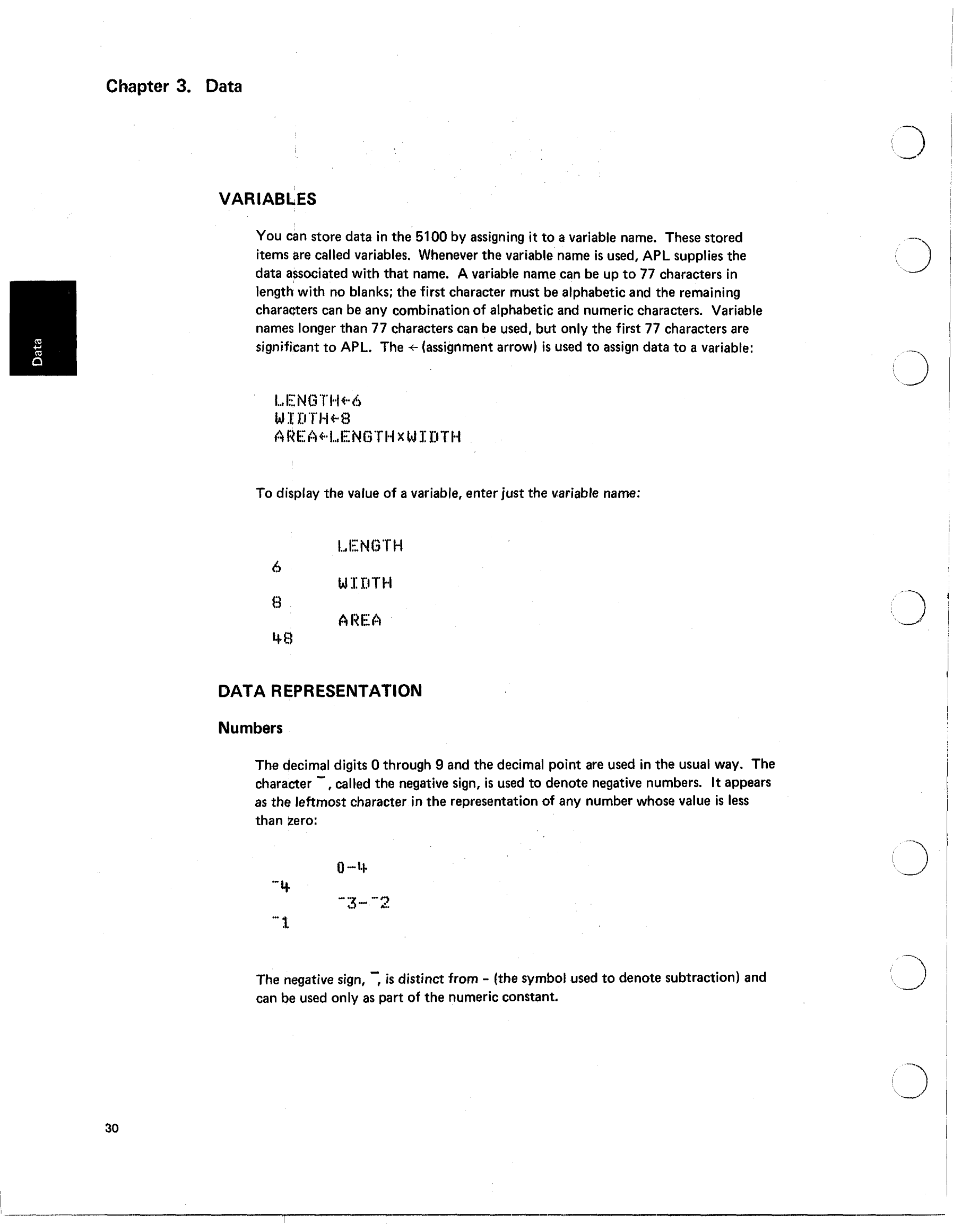 Chapter 3. Data

Data

VARIABLES

You can store data in the 5100 by assigning it to a variable name. These stored items are called variables. Whenever the variable name is used, APL supplies the data associated with that name. A variable name can be up to 77 characters in length with no blanks; the first character must be alphabetic and the remaining characters can be any combination of alphabetic and numeric characters. Variable names longer than 77 characters can be used, but only the first 77 characters are significant to APL. The ← (assignment arrow) is used to assign data to a variable:

LENGTH←6
WIDTH←8
AREA←LENGTH×WIDTH

To display the value of a variable, enter just the variable name:

LENGTH
6
WIDTH
8
AREA
48

DATA REPRESENTATION

Numbers

The decimal digits 0 through 9 and the decimal point are used in the usual way. The character ¯, called the negative sign, is used to denote negative numbers. It appears as the leftmost character in the representation of any number whose value is less than zero:

0-4
¯4
¯3-¯2
¯1

The negative sign, ¯, is distinct from - (the symbol used to denote subtraction) and can be used only as part of the numeric constant.

30